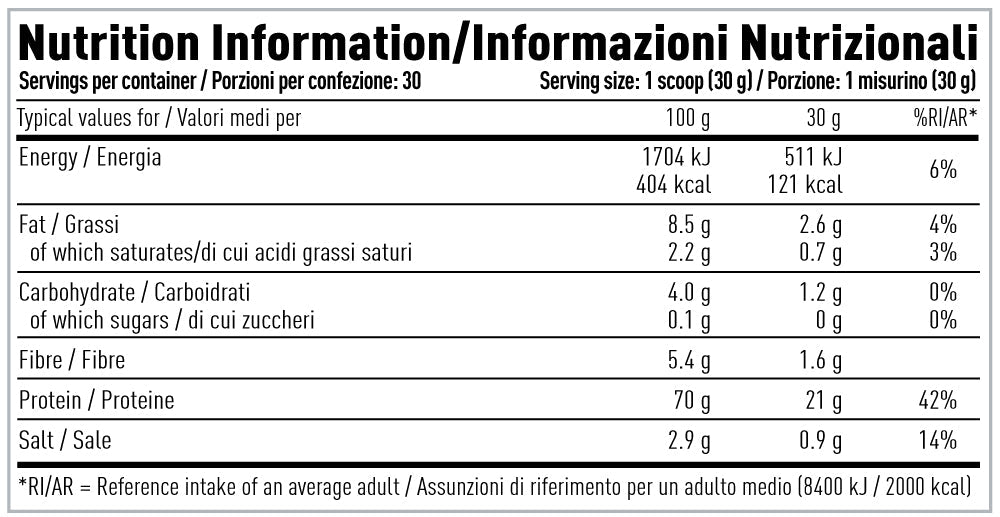 Nutrition Information/Informazioni Nutrizionali

Servings per container / Porzioni per confezione: 30

Serving size: 1 scoop (30 g) / Porzione: 1 misurino (30 g)

| Typical values for / Valori medi per | 100 g | 30 g | %RI/AR* |
|---|---|---|---|
| Energy / Energia | 1704 kJ 404 kcal | 511 kJ 121 kcal | 6% |
| Fat / Grassi | 8.5 g | 2.6 g | 4% |
| of which saturates/di cui acidi grassi saturi | 2.2 g | 0.7 g | 3% |
| Carbohydrate / Carboidrati | 4.0 g | 1.2 g | 0% |
| of which sugars / di cui zuccheri | 0.1 g | 0 g | 0% |
| Fibre / Fibre | 5.4 g | 1.6 g | |
| Protein / Proteine | 70 g | 21 g | 42% |
| Salt / Sale | 2.9 g | 0.9 g | 14% |

*RI/AR = Reference intake of an average adult / Assunzioni di riferimento per un adulto medio (8400 kJ / 2000 kcal)